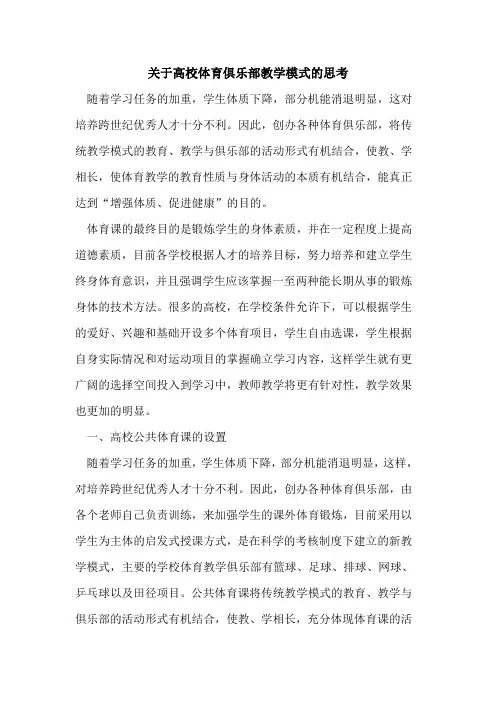 关于高校体育俱乐部教学模式的思考

随着学习任务的加重，学生体质下降，部分机能消退明显，这对培养跨世纪优秀人才十分不利。因此，创办各种体育俱乐部，将传统教学模式的教育、教学与俱乐部的活动形式有机结合，使教、学相长，使体育教学的教育性质与身体活动的本质有机结合，能真正达到“增强体质、促进健康”的目的。

体育课的最终目的是锻炼学生的身体素质，并在一定程度上提高道德素质，目前各学校根据人才的培养目标，努力培养和建立学生终身体育意识，并且强调学生应该掌握一至两种能长期从事的锻炼身体的技术方法。很多的高校，在学校条件允许下，可以根据学生的爱好、兴趣和基础开设多个体育项目，学生自由选课，学生根据自身实际情况和对运动项目的掌握确立学习内容，这样学生就有更广阔的选择空间投入到学习中，教师教学将更有针对性，教学效果也更加的明显。

一、高校公共体育课的设置

随着学习任务的加重，学生体质下降，部分机能消退明显，这样，对培养跨世纪优秀人才十分不利。因此，创办各种体育俱乐部，由各个老师自己负责训练，来加强学生的课外体育锻炼，目前采用以学生为主体的启发式授课方式，是在科学的考核制度下建立的新教学模式，主要的学校体育教学俱乐部有篮球、足球、排球、网球、乒乓球以及田径项目。公共体育课将传统教学模式的教育、教学与俱乐部的活动形式有机结合，使教、学相长，充分体现体育课的活